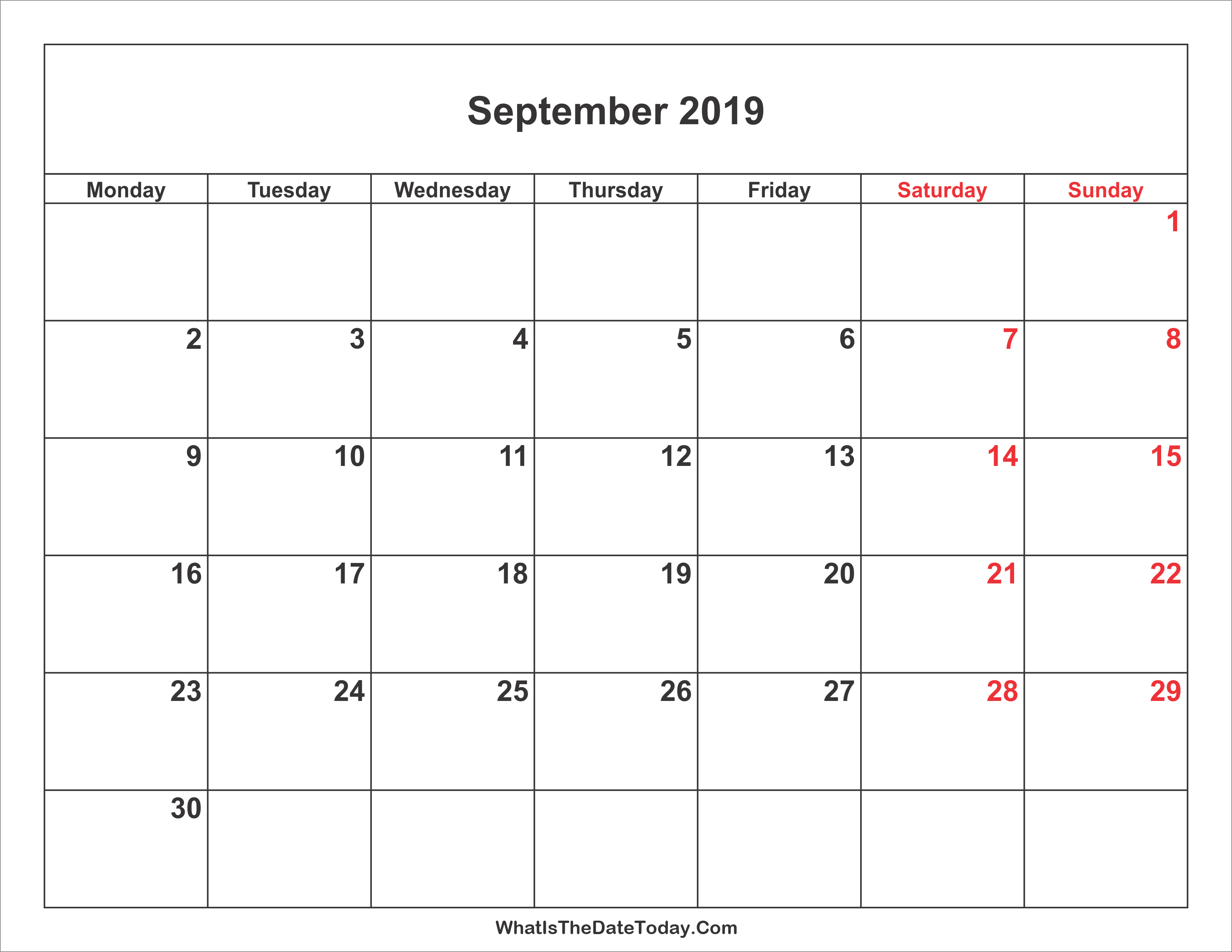 September 2019

| Monday | Tuesday | Wednesday | Thursday | Friday | Saturday | Sunday |
|---|---|---|---|---|---|---|
| | | | | | | 1 |
| 2 | 3 | 4 | 5 | 6 | 7 | 8 |
| 9 | 10 | 11 | 12 | 13 | 14 | 15 |
| 16 | 17 | 18 | 19 | 20 | 21 | 22 |
| 23 | 24 | 25 | 26 | 27 | 28 | 29 |
| 30 | | | | | | |

WhatIsTheDateToday.Com